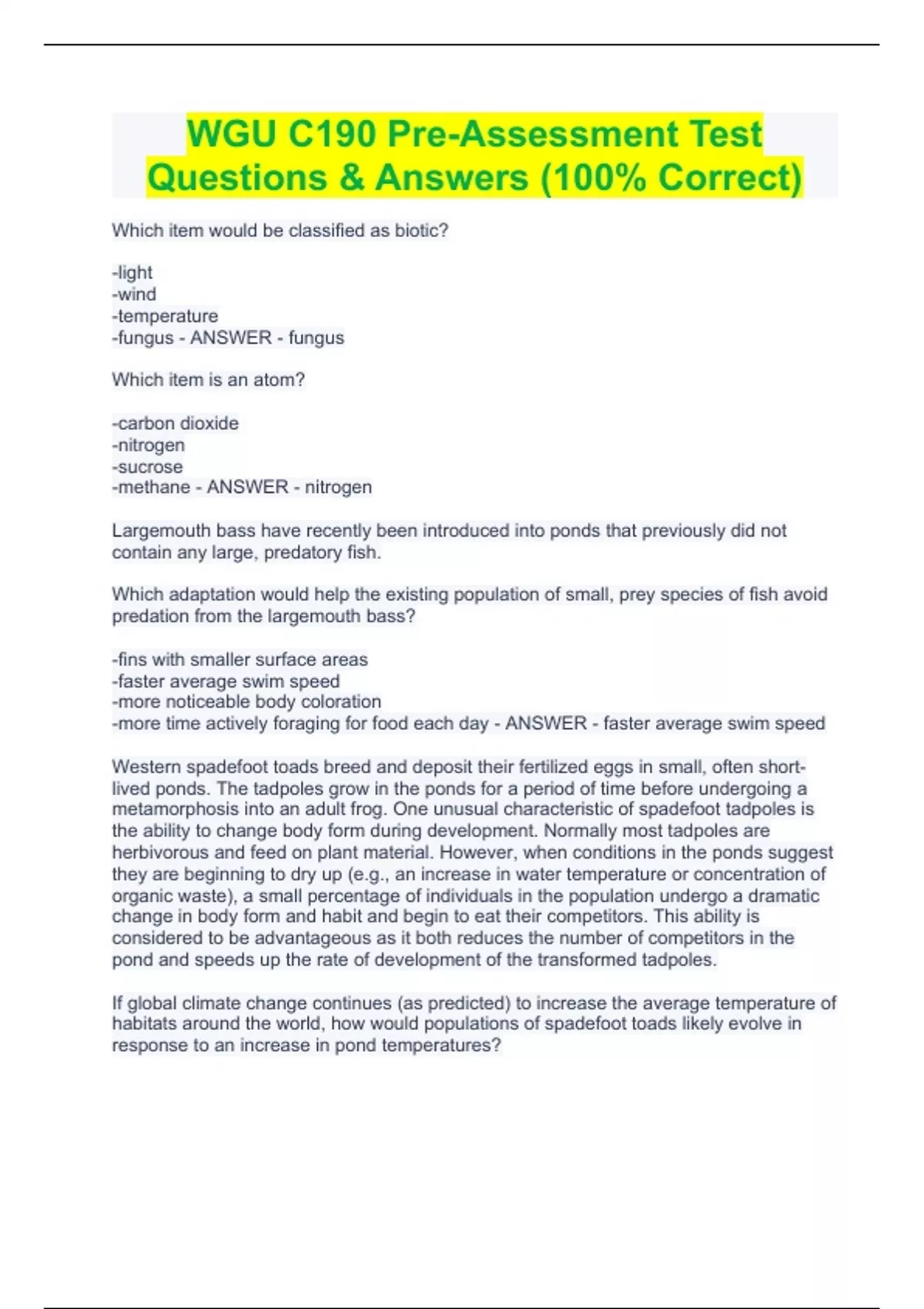 WGU C190 Pre-Assessment Test Questions & Answers (100% Correct)

Which item would be classified as biotic?

-light
-wind
-temperature
-fungus - ANSWER - fungus

Which item is an atom?

-carbon dioxide
-nitrogen
-sucrose
-methane - ANSWER - nitrogen

Largemouth bass have recently been introduced into ponds that previously did not contain any large, predatory fish.

Which adaptation would help the existing population of small, prey species of fish avoid predation from the largemouth bass?

-fins with smaller surface areas
-faster average swim speed
-more noticeable body coloration
-more time actively foraging for food each day - ANSWER - faster average swim speed

Western spadefoot toads breed and deposit their fertilized eggs in small, often short-lived ponds. The tadpoles grow in the ponds for a period of time before undergoing a metamorphosis into an adult frog. One unusual characteristic of spadefoot tadpoles is the ability to change body form during development. Normally most tadpoles are herbivorous and feed on plant material. However, when conditions in the ponds suggest they are beginning to dry up (e.g., an increase in water temperature or concentration of organic waste), a small percentage of individuals in the population undergo a dramatic change in body form and habit and begin to eat their competitors. This ability is considered to be advantageous as it both reduces the number of competitors in the pond and speeds up the rate of development of the transformed tadpoles.

If global climate change continues (as predicted) to increase the average temperature of habitats around the world, how would populations of spadefoot toads likely evolve in response to an increase in pond temperatures?